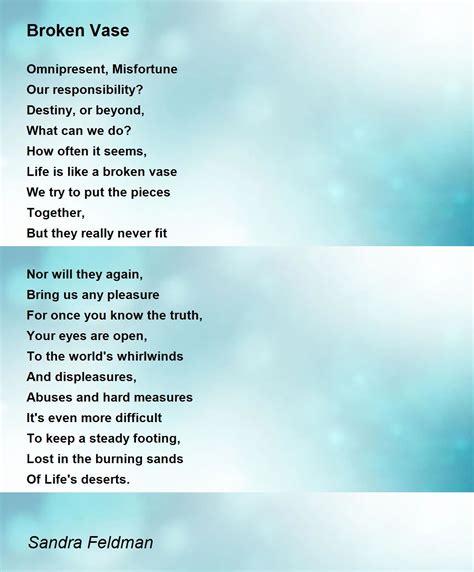 Broken Vase

Omnipresent, Misfortune
Our responsibility?
Destiny, or beyond,
What can we do?
How often it seems,
Life is like a broken vase
We try to put the pieces
Together,
But they really never fit

Nor will they again,
Bring us any pleasure
For once you know the truth,
Your eyes are open,
To the world's whirlwinds
And displeasures,
Abuses and hard measures
It's even more difficult
To keep a steady footing,
Lost in the burning sands
Of Life's deserts.

Sandra Feldman